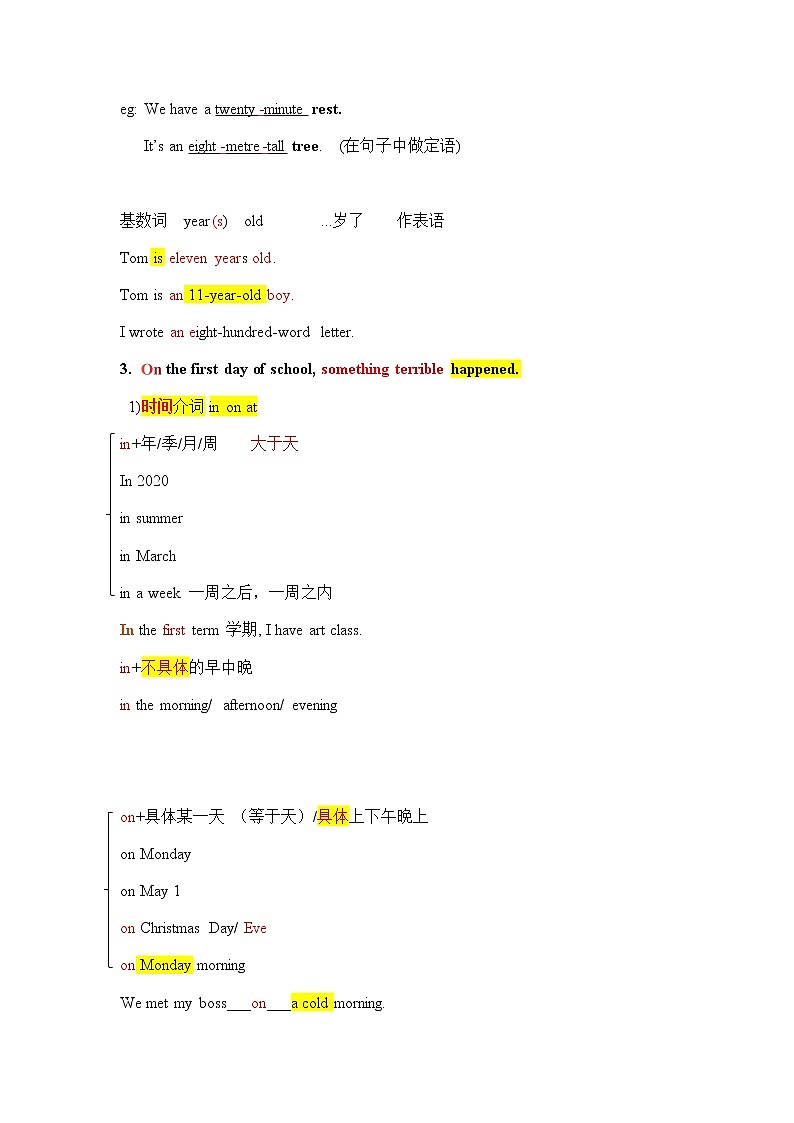 eg: We have a twenty -minute rest.

It's an eight -metre -tall tree. (在句子中做定语)

基数词 year(s) old ...岁了 作表语

Tom is eleven years old.

Tom is an 11-year-old boy.

I wrote an eight-hundred-word letter.

3. On the first day of school, something terrible happened.

1)时间介词 in on at

in+年/季/月/周 大于天

In 2020

in summer

in March

in a week 一周之后，一周之内

In the first term 学期, I have art class.

in+不具体的早中晚

in the morning/ afternoon/ evening

on+具体某一天 （等于天）/具体上下午晚上

on Monday

on May 1

on Christmas Day/ Eve

on Monday morning

We met my boss___on___a cold morning.